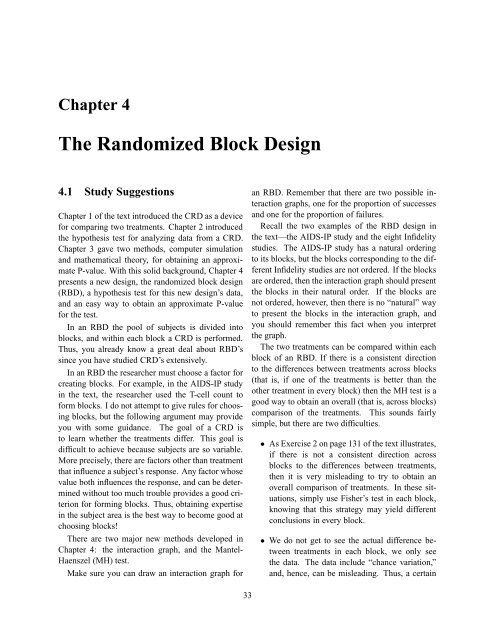 Chapter 4

The Randomized Block Design

4.1 Study Suggestions

Chapter 1 of the text introduced the CRD as a device for comparing two treatments. Chapter 2 introduced the hypothesis test for analyzing data from a CRD. Chapter 3 gave two methods, computer simulation and mathematical theory, for obtaining an approximate P-value. With this solid background, Chapter 4 presents a new design, the randomized block design (RBD), a hypothesis test for this new design's data, and an easy way to obtain an approximate P-value for the test.

In an RBD the pool of subjects is divided into blocks, and within each block a CRD is performed. Thus, you already know a great deal about RBD's since you have studied CRD's extensively.

In an RBD the researcher must choose a factor for creating blocks. For example, in the AIDS-IP study in the text, the researcher used the T-cell count to form blocks. I do not attempt to give rules for choosing blocks, but the following argument may provide you with some guidance. The goal of a CRD is to learn whether the treatments differ. This goal is difficult to achieve because subjects are so variable. More precisely, there are factors other than treatment that influence a subject's response. Any factor whose value both influences the response, and can be determined without too much trouble provides a good criterion for forming blocks. Thus, obtaining expertise in the subject area is the best way to become good at choosing blocks!

There are two major new methods developed in Chapter 4: the interaction graph, and the Mantel-Haenszel (MH) test.

Make sure you can draw an interaction graph for an RBD. Remember that there are two possible interaction graphs, one for the proportion of successes and one for the proportion of failures.

Recall the two examples of the RBD design in the text—the AIDS-IP study and the eight Infidelity studies. The AIDS-IP study has a natural ordering to its blocks, but the blocks corresponding to the different Infidelity studies are not ordered. If the blocks are ordered, then the interaction graph should present the blocks in their natural order. If the blocks are not ordered, however, then there is no "natural" way to present the blocks in the interaction graph, and you should remember this fact when you interpret the graph.

The two treatments can be compared within each block of an RBD. If there is a consistent direction to the differences between treatments across blocks (that is, if one of the treatments is better than the other treatment in every block) then the MH test is a good way to obtain an overall (that is, across blocks) comparison of the treatments. This sounds fairly simple, but there are two difficulties.

• As Exercise 2 on page 131 of the text illustrates, if there is not a consistent direction across blocks to the differences between treatments, then it is very misleading to try to obtain an overall comparison of treatments. In these situations, simply use Fisher's test in each block, knowing that this strategy may yield different conclusions in every block.

• We do not get to see the actual difference between treatments in each block, we only see the data. The data include "chance variation," and, hence, can be misleading. Thus, a certain

33